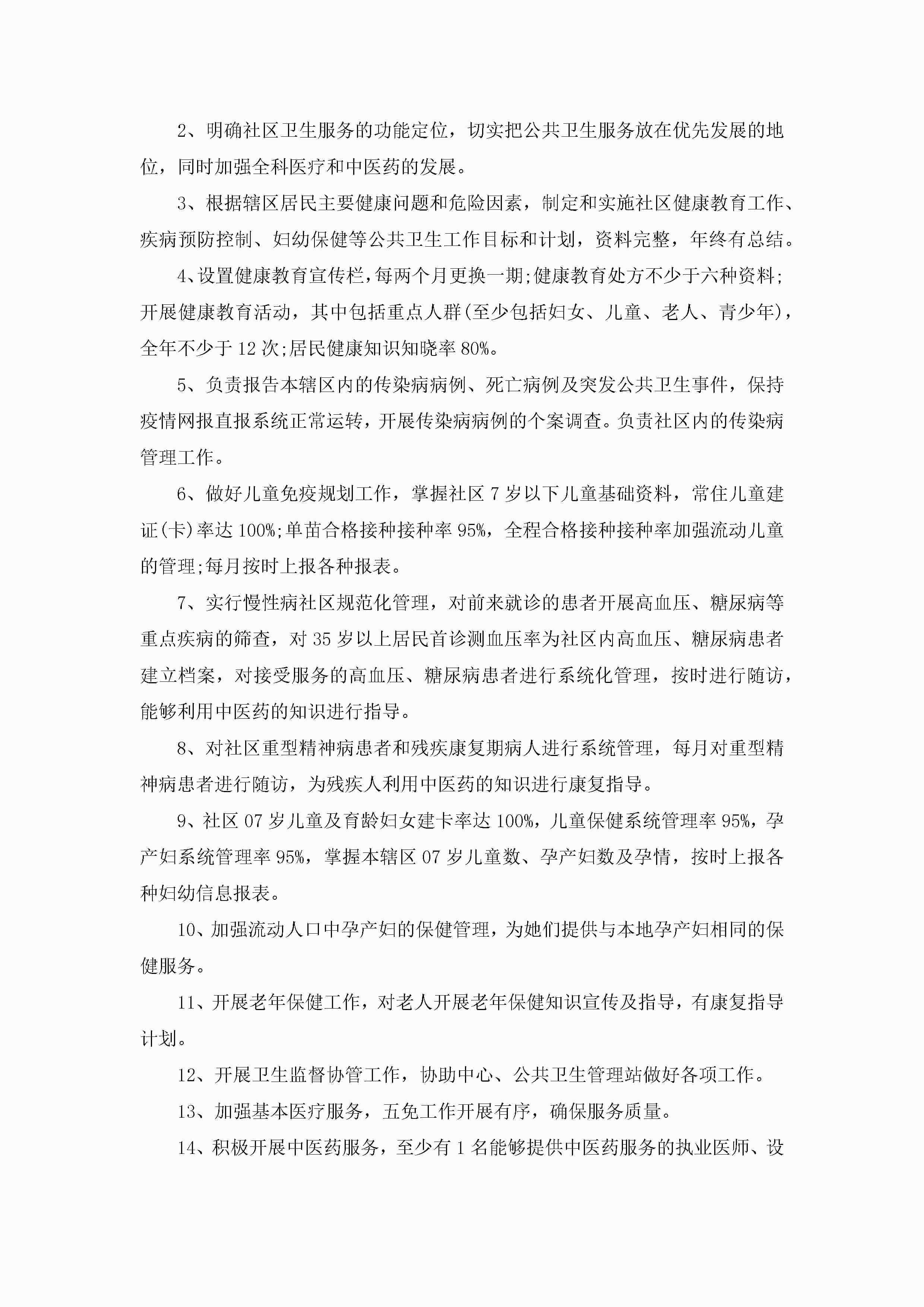 2、明确社区卫生服务的功能定位，切实把公共卫生服务放在优先发展的地位，同时加强全科医疗和中医药的发展。

3、根据辖区居民主要健康问题和危险因素，制定和实施社区健康教育工作、疾病预防控制、妇幼保健等公共卫生工作目标和计划，资料完整，年终有总结。

4、设置健康教育宣传栏，每两个月更换一期;健康教育处方不少于六种资料;开展健康教育活动，其中包括重点人群(至少包括妇女、儿童、老人、青少年)，全年不少于12次;居民健康知识知晓率80%。

5、负责报告本辖区内的传染病病例、死亡病例及突发公共卫生事件，保持疫情网报直报系统正常运转，开展传染病病例的个案调查。负责社区内的传染病管理工作。

6、做好儿童免疫规划工作，掌握社区7岁以下儿童基础资料，常住儿童建证(卡)率达100%;单苗合格接种接种率95%，全程合格接种接种率加强流动儿童的管理;每月按时上报各种报表。

7、实行慢性病社区规范化管理，对前来就诊的患者开展高血压、糖尿病等重点疾病的筛查，对35岁以上居民首诊测血压率为社区内高血压、糖尿病患者建立档案，对接受服务的高血压、糖尿病患者进行系统化管理，按时进行随访，能够利用中医药的知识进行指导。

8、对社区重型精神病患者和残疾康复期病人进行系统管理，每月对重型精神病患者进行随访，为残疾人利用中医药的知识进行康复指导。

9、社区07岁儿童及育龄妇女建卡率达100%，儿童保健系统管理率95%，孕产妇系统管理率95%，掌握本辖区07岁儿童数、孕产妇数及孕情，按时上报各种妇幼信息报表。

10、加强流动人口中孕产妇的保健管理，为她们提供与本地孕产妇相同的保健服务。

11、开展老年保健工作，对老人开展老年保健知识宣传及指导，有康复指导计划。

12、开展卫生监督协管工作，协助中心、公共卫生管理站做好各项工作。

13、加强基本医疗服务，五免工作开展有序，确保服务质量。

14、积极开展中医药服务，至少有1名能够提供中医药服务的执业医师、设